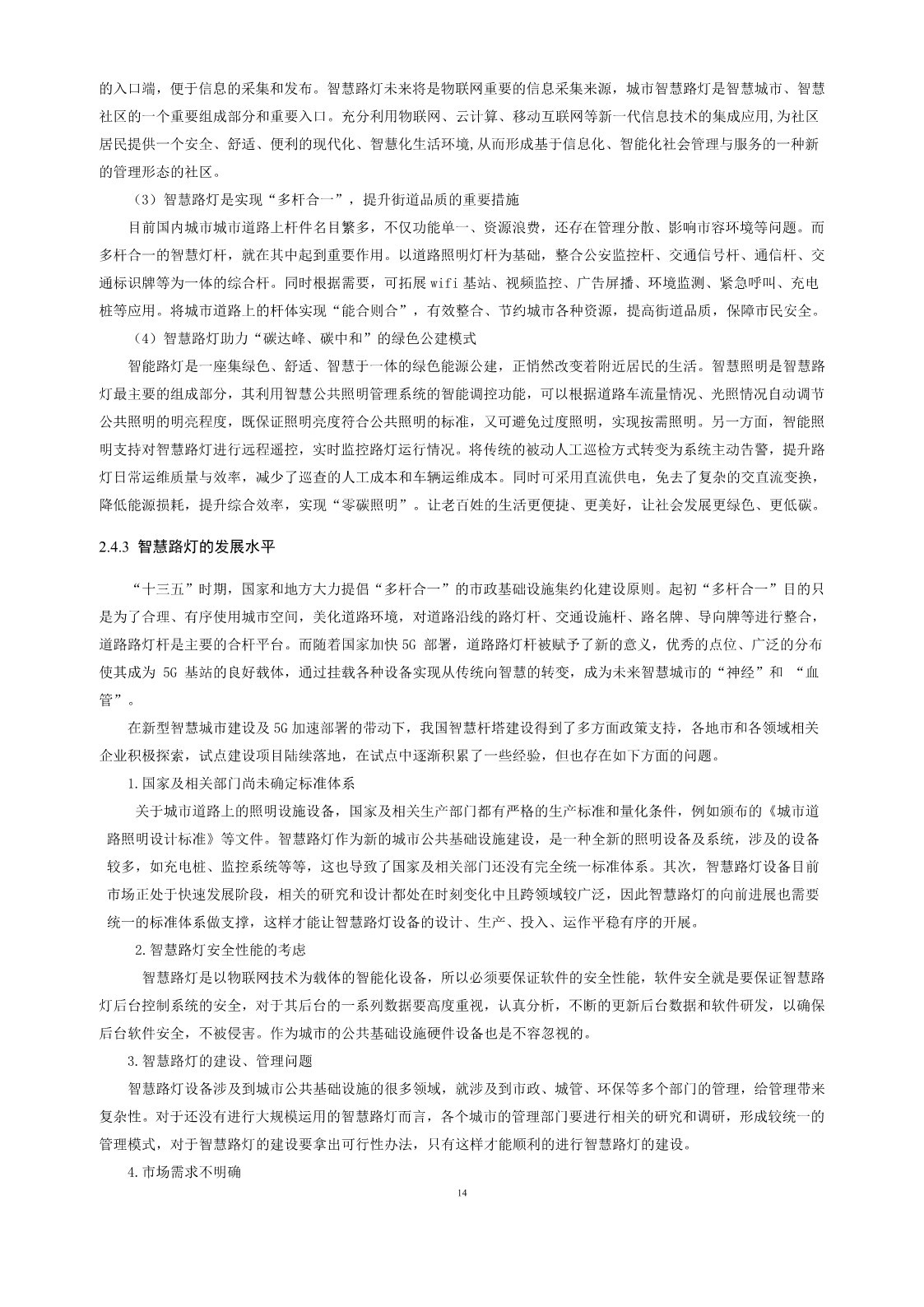 的入口端，便于信息的采集和发布。智慧路灯未来将是物联网重要的信息采集来源，城市智慧路灯是智慧城市、智慧社区的一个重要组成部分和重要入口。充分利用物联网、云计算、移动互联网等新一代信息技术的集成应用,为社区居民提供一个安全、舒适、便利的现代化、智慧化生活环境,从而形成基于信息化、智能化社会管理与服务的一种新的管理形态的社区。

（3）智慧路灯是实现“多杆合一”，提升街道品质的重要措施

目前国内城市城市道路上杆件名目繁多，不仅功能单一、资源浪费，还存在管理分散、影响市容环境等问题。而多杆合一的智慧灯杆，就在其中起到重要作用。以道路照明灯杆为基础，整合公安监控杆、交通信号杆、通信杆、交通标识牌等为一体的综合杆。同时根据需要，可拓展 wifi 基站、视频监控、广告屏播、环境监测、紧急呼叫、充电桩等应用。将城市道路上的杆体实现“能合则合”，有效整合、节约城市各种资源，提高街道品质，保障市民安全。

（4）智慧路灯助力“碳达峰、碳中和”的绿色公建模式

智能路灯是一座集绿色、舒适、智慧于一体的绿色能源公建，正悄然改变着附近居民的生活。智慧照明是智慧路灯最主要的组成部分，其利用智慧公共照明管理系统的智能调控功能，可以根据道路车流量情况、光照情况自动调节公共照明的明亮程度，既保证照明亮度符合公共照明的标准，又可避免过度照明，实现按需照明。另一方面，智能照明支持对智慧路灯进行远程遥控，实时监控路灯运行情况。将传统的被动人工巡检方式转变为系统主动告警，提升路灯日常运维质量与效率，减少了巡查的人工成本和车辆运维成本。同时可采用直流供电，免去了复杂的交直流变换，降低能源损耗，提升综合效率，实现“零碳照明”。让老百姓的生活更便捷、更美好，让社会发展更绿色、更低碳。

2.4.3 智慧路灯的发展水平

“十三五”时期，国家和地方大力提倡“多杆合一”的市政基础设施集约化建设原则。起初“多杆合一”目的只是为了合理、有序使用城市空间，美化道路环境，对道路沿线的路灯杆、交通设施杆、路名牌、导向牌等进行整合，道路路灯杆是主要的合杆平台。而随着国家加快 5G 部署，道路路灯杆被赋予了新的意义，优秀的点位、广泛的分布使其成为 5G 基站的良好载体，通过挂载各种设备实现从传统向智慧的转变，成为未来智慧城市的“神经”和 “血管”。

在新型智慧城市建设及 5G 加速部署的带动下，我国智慧杆塔建设得到了多方面政策支持，各地市和各领域相关企业积极探索，试点建设项目陆续落地，在试点中逐渐积累了一些经验，但也存在如下方面的问题。

1.国家及相关部门尚未确定标准体系

关于城市道路上的照明设施设备，国家及相关生产部门都有严格的生产标准和量化条件，例如颁布的《城市道路照明设计标准》等文件。智慧路灯作为新的城市公共基础设施建设，是一种全新的照明设备及系统，涉及的设备较多，如充电桩、监控系统等等，这也导致了国家及相关部门还没有完全统一标准体系。其次，智慧路灯设备目前市场正处于快速发展阶段，相关的研究和设计都处在时刻变化中且跨领域较广泛，因此智慧路灯的向前进展也需要统一的标准体系做支撑，这样才能让智慧路灯设备的设计、生产、投入、运作平稳有序的开展。

2.智慧路灯安全性能的考虑

智慧路灯是以物联网技术为载体的智能化设备，所以必须要保证软件的安全性能，软件安全就是要保证智慧路灯后台控制系统的安全，对于其后台的一系列数据要高度重视，认真分析，不断的更新后台数据和软件研发，以确保后台软件安全，不被侵害。作为城市的公共基础设施硬件设备也是不容忽视的。

3.智慧路灯的建设、管理问题

智慧路灯设备涉及到城市公共基础设施的很多领域，就涉及到市政、城管、环保等多个部门的管理，给管理带来复杂性。对于还没有进行大规模运用的智慧路灯而言，各个城市的管理部门要进行相关的研究和调研，形成较统一的管理模式，对于智慧路灯的建设要拿出可行性办法，只有这样才能顺利的进行智慧路灯的建设。

4.市场需求不明确

14